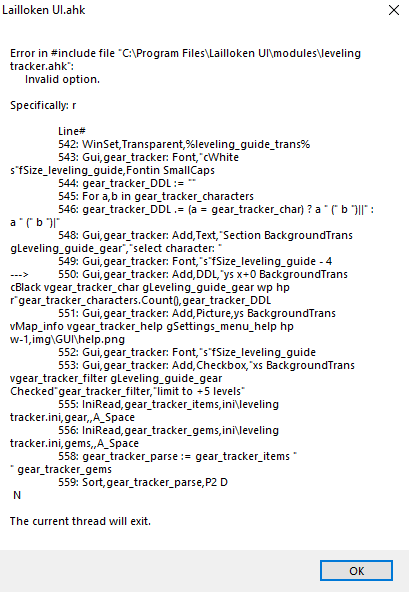 Lailloken UI.ahk

Error in #include file "C:\Program Files\Lailloken UI\modules\leveling tracker.ahk":
Invalid option.

Specifically: r

Line#
542: WinSet,Transparent,%leveling_guide_trans%
543: Gui,gear_tracker: Font,"cWhite s"fSize_leveling_guide,Fontin SmallCaps
544: gear_tracker_DDL := ""
545: For a,b in gear_tracker_characters
546: gear_tracker_DDL .= (a = gear_tracker_char) ? a " (" b ")||" : a " (" b ")|"
548: Gui,gear_tracker: Add,Text,"Section BackgroundTrans gLeveling_guide_gear","select character: "
549: Gui,gear_tracker: Font,"s"fSize_leveling_guide - 4
---> 550: Gui,gear_tracker: Add,DDL,"ys x+0 BackgroundTrans cBlack vgear_tracker_char gLeveling_guide_gear wp hp r"gear_tracker_characters.Count(),gear_tracker_DDL
551: Gui,gear_tracker: Add,Picture,ys BackgroundTrans vMap_info vgear_tracker_help gSettings_menu_help hp w-1,img\GUI\help.png
552: Gui,gear_tracker: Font,"s"fSize_leveling_guide
553: Gui,gear_tracker: Add,Checkbox,"xs BackgroundTrans vgear_tracker_filter gLeveling_guide_gear Checked"gear_tracker_filter,"limit to +5 levels"
555: IniRead,gear_tracker_items,ini\leveling tracker.ini,gear,,A_Space
556: IniRead,gear_tracker_gems,ini\leveling tracker.ini,gems,,A_Space
558: gear_tracker_parse := gear_tracker_items " " gear_tracker_gems
559: Sort,gear_tracker_parse,P2 D
N

The current thread will exit.

OK